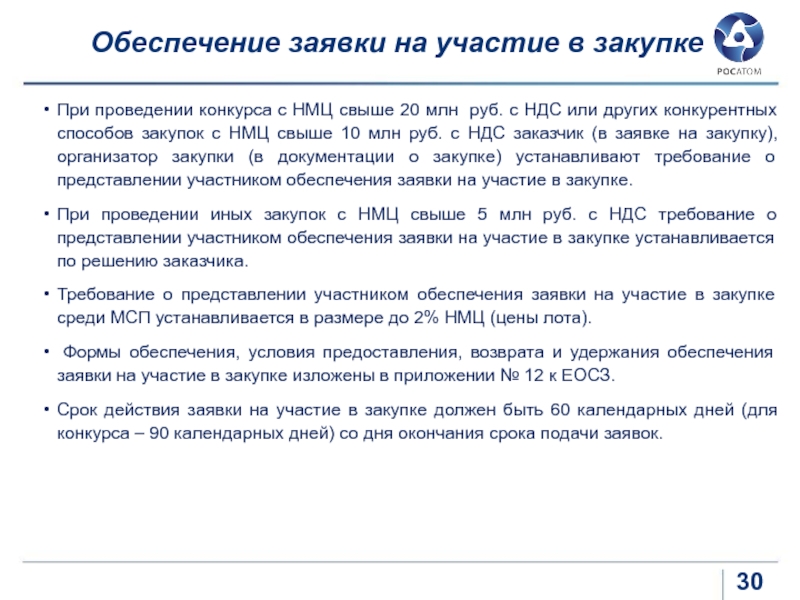 Обеспечение заявки на участие в закупке

РОСАТОМ

• При проведении конкурса с НМЦ свыше 20 млн руб. с НДС или других конкурентных способов закупок с НМЦ свыше 10 млн руб. с НДС заказчик (в заявке на закупку), организатор закупки (в документации о закупке) устанавливают требование о представлении участником обеспечения заявки на участие в закупке.

• При проведении иных закупок с НМЦ свыше 5 млн руб. с НДС требование о представлении участником обеспечения заявки на участие в закупке устанавливается по решению заказчика.

• Требование о представлении участником обеспечения заявки на участие в закупке среди МСП устанавливается в размере до 2% НМЦ (цены лота).

• Формы обеспечения, условия предоставления, возврата и удержания обеспечения заявки на участие в закупке изложены в приложении № 12 к ЕОСЗ.

• Срок действия заявки на участие в закупке должен быть 60 календарных дней (для конкурса – 90 календарных дней) со дня окончания срока подачи заявок.

30